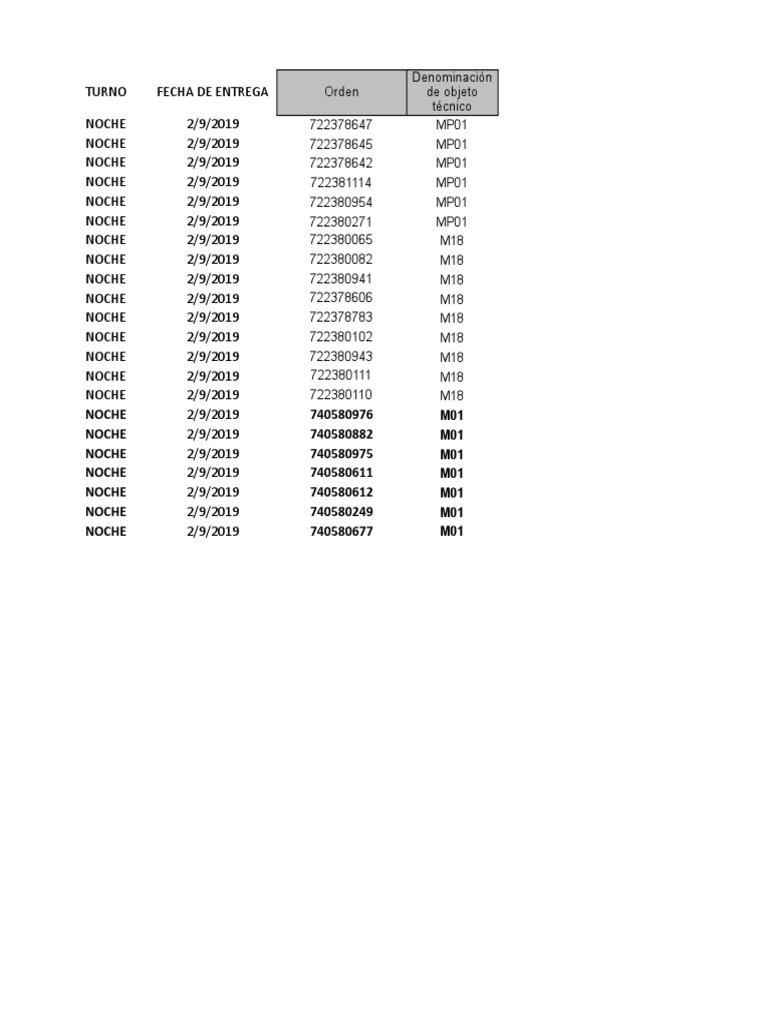 | TURNO | FECHA DE ENTREGA | Orden | Denominación de objeto técnico |
|---|---|---|---|
| NOCHE | 2/9/2019 | 722378647 | MP01 |
| NOCHE | 2/9/2019 | 722378645 | MP01 |
| NOCHE | 2/9/2019 | 722378642 | MP01 |
| NOCHE | 2/9/2019 | 722381114 | MP01 |
| NOCHE | 2/9/2019 | 722380954 | MP01 |
| NOCHE | 2/9/2019 | 722380271 | MP01 |
| NOCHE | 2/9/2019 | 722380065 | M18 |
| NOCHE | 2/9/2019 | 722380082 | M18 |
| NOCHE | 2/9/2019 | 722380941 | M18 |
| NOCHE | 2/9/2019 | 722378606 | M18 |
| NOCHE | 2/9/2019 | 722378783 | M18 |
| NOCHE | 2/9/2019 | 722380102 | M18 |
| NOCHE | 2/9/2019 | 722380943 | M18 |
| NOCHE | 2/9/2019 | 722380111 | M18 |
| NOCHE | 2/9/2019 | 722380110 | M18 |
| NOCHE | 2/9/2019 | 740580976 | M01 |
| NOCHE | 2/9/2019 | 740580882 | M01 |
| NOCHE | 2/9/2019 | 740580975 | M01 |
| NOCHE | 2/9/2019 | 740580611 | M01 |
| NOCHE | 2/9/2019 | 740580612 | M01 |
| NOCHE | 2/9/2019 | 740580249 | M01 |
| NOCHE | 2/9/2019 | 740580677 | M01 |